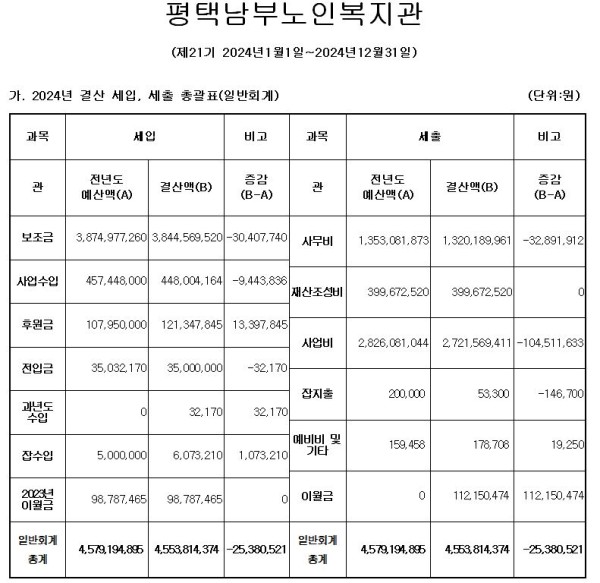 평택남부노인복지관

(제21기 2024년1월1일~2024년12월31일)

가. 2024년 결산 세입, 세출 총괄표(일반회계)

(단위:원)

| 과목 | 세입 | | 비고 | 과목 | 세출 | | 비고 |
|---|---|---|---|---|---|---|---|
| 관 | 전년도 예산액(A) | 결산액(B) | 증감 (B-A) | 관 | 전년도 예산액(A) | 결산액(B) | 증감 (B-A) |
| 보조금 | 3,874,977,260 | 3,844,569,520 | -30,407,740 | 사무비 | 1,353,081,873 | 1,320,189,961 | -32,891,912 |
| 사업수입 | 457,448,000 | 448,004,164 | -9,443,836 | 재산조성비 | 399,672,520 | 399,672,520 | 0 |
| 후원금 | 107,950,000 | 121,347,845 | 13,397,845 | 사업비 | 2,826,081,044 | 2,721,569,411 | -104,511,633 |
| 전입금 | 35,032,170 | 35,000,000 | -32,170 | 잡지출 | 200,000 | 53,300 | -146,700 |
| 과년도 수입 | 0 | 32,170 | 32,170 | 예비비 및 기타 | 159,458 | 178,708 | 19,250 |
| 잡수입 | 5,000,000 | 6,073,210 | 1,073,210 | 이월금 | 0 | 112,150,474 | 112,150,474 |
| 2023년 이월금 | 98,787,465 | 98,787,465 | 0 | | | | |
| 일반회계 총계 | 4,579,194,895 | 4,553,814,374 | -25,380,521 | 일반회계 총계 | 4,579,194,895 | 4,553,814,374 | -25,380,521 |